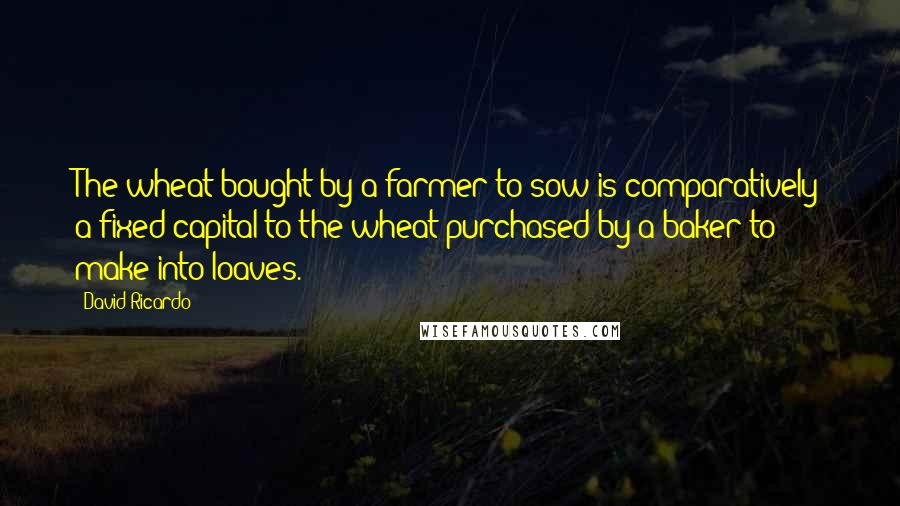 The wheat bought by a farmer to sow is comparatively a fixed capital to the wheat purchased by a baker to make into loaves.

David Ricardo

WISEFAMOUSQUOTES.COM